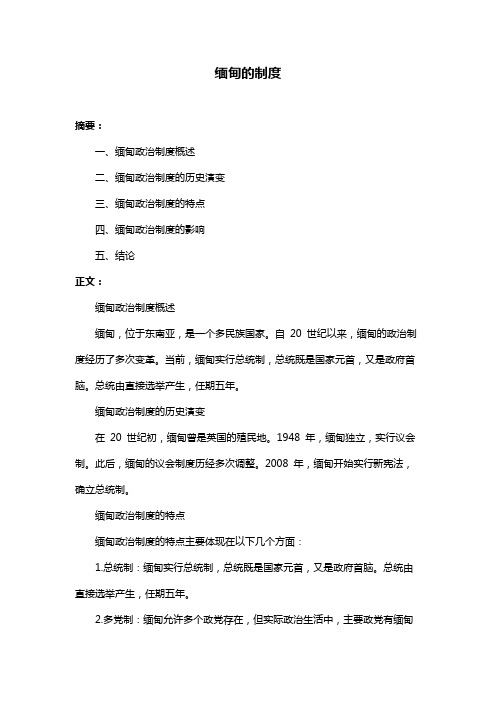 缅甸的制度

摘要：

一、缅甸政治制度概述

二、缅甸政治制度的历史演变

三、缅甸政治制度的特点

四、缅甸政治制度的影响

五、结论

正文：

缅甸政治制度概述

缅甸，位于东南亚，是一个多民族国家。自 20 世纪以来，缅甸的政治制度经历了多次变革。当前，缅甸实行总统制，总统既是国家元首，又是政府首脑。总统由直接选举产生，任期五年。

缅甸政治制度的历史演变

在 20 世纪初，缅甸曾是英国的殖民地。1948 年，缅甸独立，实行议会制。此后，缅甸的议会制度历经多次调整。2008 年，缅甸开始实行新宪法，确立总统制。

缅甸政治制度的特点

缅甸政治制度的特点主要体现在以下几个方面：

1.总统制：缅甸实行总统制，总统既是国家元首，又是政府首脑。总统由直接选举产生，任期五年。

2.多党制：缅甸允许多个政党存在，但实际政治生活中，主要政党有缅甸